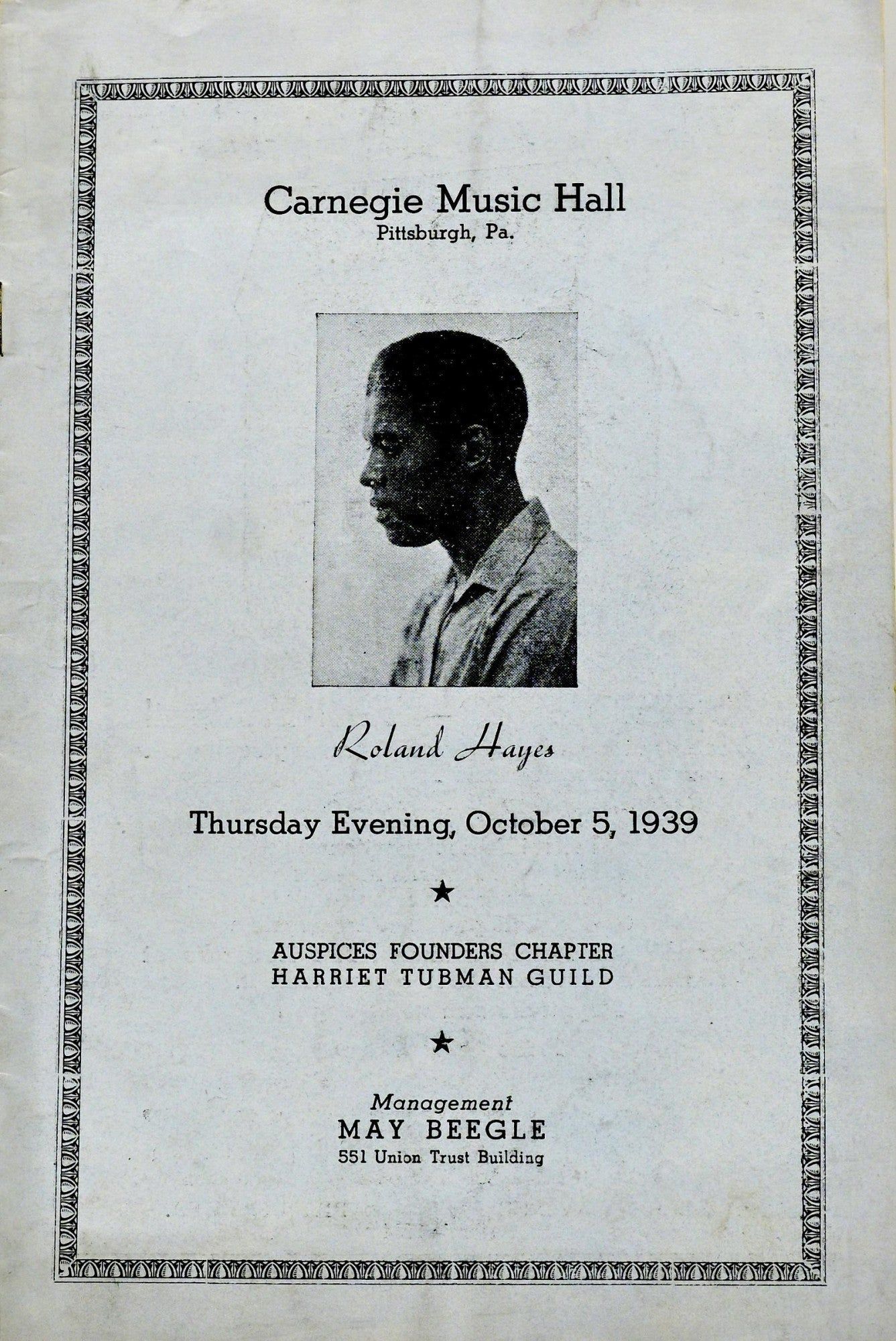 Carnegie Music Hall
Pittsburgh, Pa.

Roland Hayes

Thursday Evening, October 5, 1939

★

AUSPICES FOUNDERS CHAPTER
HARRIET TUBMAN GUILD

★

Management
MAY BEEGLE
551 Union Trust Building